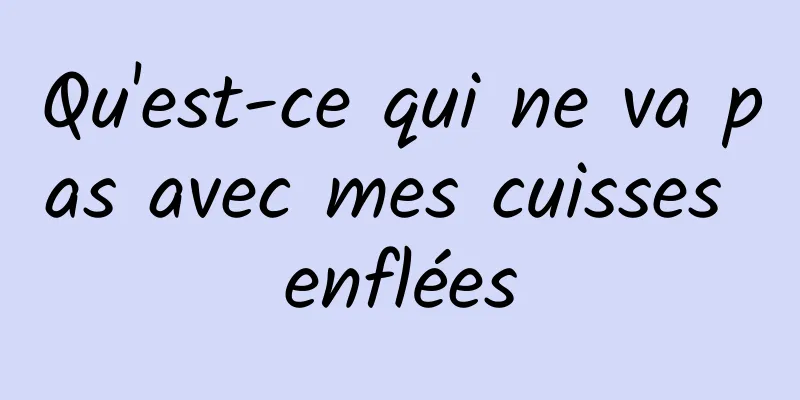 Qu'est-ce qui ne va pas avec mes cuisses enflées